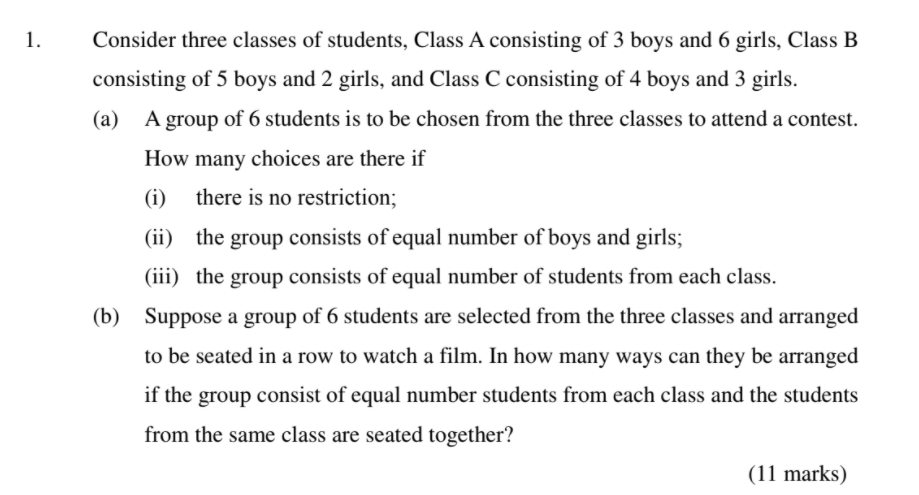 1. Consider three classes of students, Class A consisting of 3 boys and 6 girls, Class B consisting of 5 boys and 2 girls, and Class C consisting of 4 boys and 3 girls.

(a) A group of 6 students is to be chosen from the three classes to attend a contest. How many choices are there if

(i) there is no restriction;

(ii) the group consists of equal number of boys and girls;

(iii) the group consists of equal number of students from each class.

(b) Suppose a group of 6 students are selected from the three classes and arranged to be seated in a row to watch a film. In how many ways can they be arranged if the group consist of equal number students from each class and the students from the same class are seated together?

(11 marks)